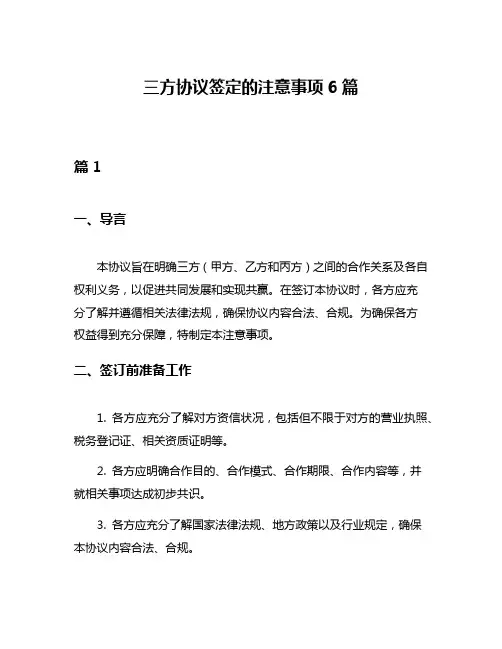 三方协议签定的注意事项 6 篇

篇 1

一、导言

本协议旨在明确三方（甲方、乙方和丙方）之间的合作关系及各自权利义务，以促进共同发展和实现共赢。在签订本协议时，各方应充分了解并遵循相关法律法规，确保协议内容合法、合规。为确保各方权益得到充分保障，特制定本注意事项。

二、签订前准备工作

1. 各方应充分了解对方资信状况，包括但不限于对方的营业执照、税务登记证、相关资质证明等。

2. 各方应明确合作目的、合作模式、合作期限、合作内容等，并就相关事项达成初步共识。

3. 各方应充分了解国家法律法规、地方政策以及行业规定，确保本协议内容合法、合规。